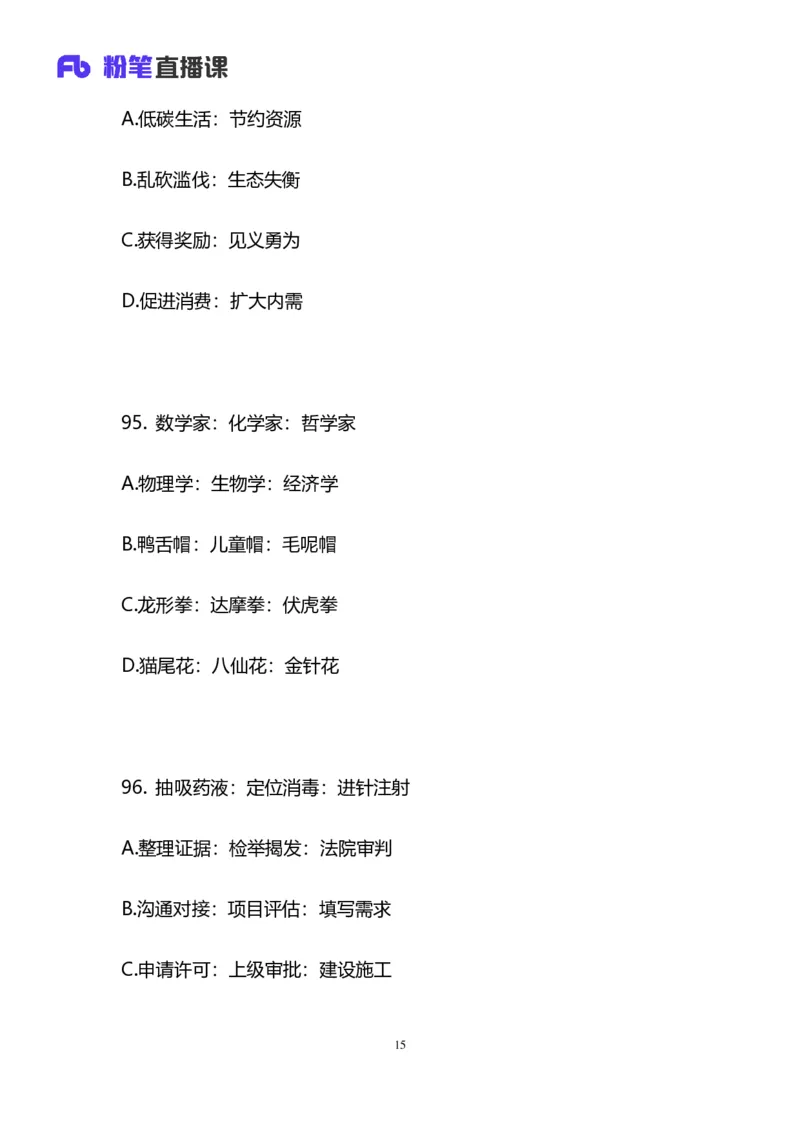 Fb 粉笔直播课

A.低碳生活：节约资源

B.乱砍滥伐：生态失衡

C.获得奖励：见义勇为

D.促进消费：扩大内需

95. 数学家：化学家：哲学家

A.物理学：生物学：经济学

B.鸭舌帽：儿童帽：毛呢帽

C.龙形拳：达摩拳：伏虎拳

D.猫尾花：八仙花：金针花

96. 抽吸药液：定位消毒：进针注射

A.整理证据：检举揭发：法院审判

B.沟通对接：项目评估：填写需求

C.申请许可：上级审批：建设施工

15